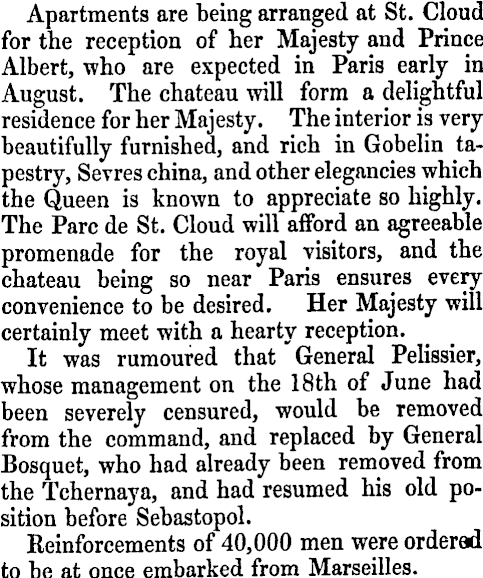 Apartments are being arranged at St. Cloud for the reception of her Majesty and Prince Albert, who are expected in Paris early in August. The chateau will form a delightful residence for her Majesty. The interior is very beautifully furnished, and rich in Gobelin tapestry, Sevres china, and other elegancies which the Queen is known to appreciate so highly. The Parc de St. Cloud will afford an agreeable promenade for the royal visitors, and the chateau being so near Paris ensures every convenience to be desired. Her Majesty will certainly meet with a hearty reception.

It was rumoured that General Pelissier, whose management on the 18th of June had been severely censured, would be removed from the command, and replaced by General Bosquet, who had already been removed from the Tchernaya, and had resumed his old position before Sebastopol.

Reinforcements of 40,000 men were ordered to be at once embarked from Marseilles.